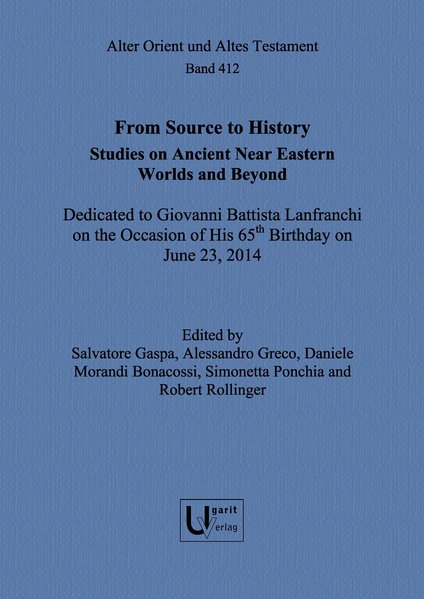 Alter Orient und Altes Testament
Band 412

From Source to History
Studies on Ancient Near Eastern Worlds and Beyond

Dedicated to Giovanni Battista Lanfranchi on the Occasion of His 65$^{th}$ Birthday on June 23, 2014

Edited by
Salvatore Gaspa, Alessandro Greco, Daniele Morandi Bonacossi, Simonetta Ponchia and Robert Rollinger

Ugarit Verlag